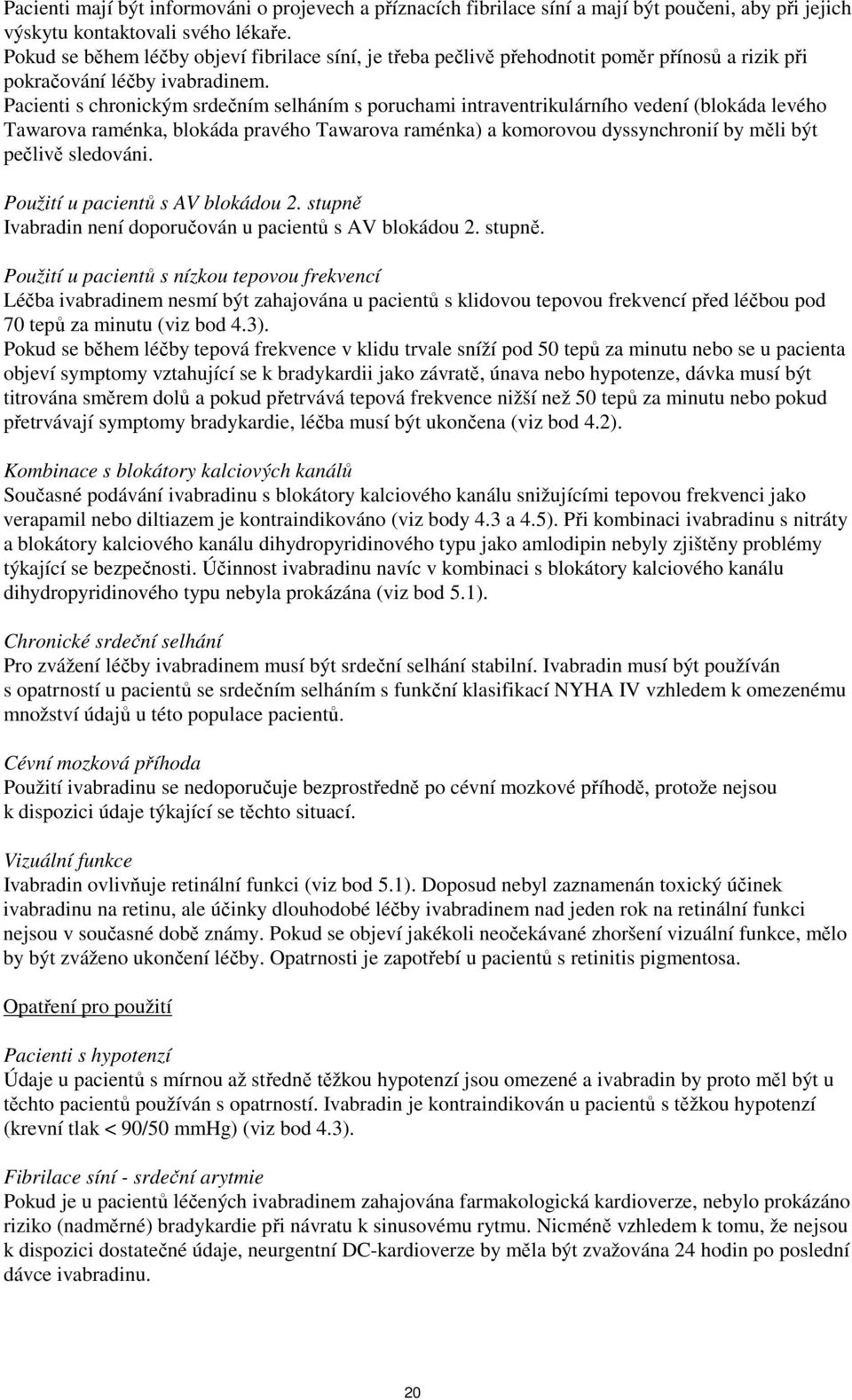 Pacienti mají být informováni o projevech a příznacích fibrilace síní a mají být poučeni, aby při jejich výskytu kontaktovali svého lékaře.
Pokud se během léčby objeví fibrilace síní, je třeba pečlivě přehodnotit poměr přínosů a rizik při pokračování léčby ivabradinem.
Pacienti s chronickým srdečním selháním s poruchami intraventrikulárního vedení (blokáda levého Tawarova raménka, blokáda pravého Tawarova raménka) a komorovou dyssynchronií by měli být pečlivě sledováni.

Použití u pacientů s AV blokádou 2. stupně
Ivabradin není doporučován u pacientů s AV blokádou 2. stupně.

Použití u pacientů s nízkou tepovou frekvencí
Léčba ivabradinem nesmí být zahajována u pacientů s klidovou tepovou frekvencí před léčbou pod 70 tepů za minutu (viz bod 4.3).
Pokud se během léčby tepová frekvence v klidu trvale sníží pod 50 tepů za minutu nebo se u pacienta objeví symptomy vztahující se k bradykardii jako závratě, únava nebo hypotenze, dávka musí být titrována směrem dolů a pokud přetrvává tepová frekvence nižší než 50 tepů za minutu nebo pokud přetrvávají symptomy bradykardie, léčba musí být ukončena (viz bod 4.2).

Kombinace s blokátory kalciových kanálů
Současné podávání ivabradinu s blokátory kalciového kanálu snižujícími tepovou frekvenci jako verapamil nebo diltiazem je kontraindikováno (viz body 4.3 a 4.5). Při kombinaci ivabradinu s nitráty a blokátory kalciového kanálu dihydropyridinového typu jako amlodipin nebyly zjištěny problémy týkající se bezpečnosti. Účinnost ivabradinu navíc v kombinaci s blokátory kalciového kanálu dihydropyridinového typu nebyla prokázána (viz bod 5.1).

Chronické srdeční selhání
Pro zvážení léčby ivabradinem musí být srdeční selhání stabilní. Ivabradin musí být používán s opatrností u pacientů se srdečním selháním s funkční klasifikací NYHA IV vzhledem k omezenému množství údajů u této populace pacientů.

Cévní mozková příhoda
Použití ivabradinu se nedoporučuje bezprostředně po cévní mozkové příhodě, protože nejsou k dispozici údaje týkající se těchto situací.

Vizuální funkce
Ivabradin ovlivňuje retinální funkci (viz bod 5.1). Doposud nebyl zaznamenán toxický účinek ivabradinu na retinu, ale účinky dlouhodobé léčby ivabradinem nad jeden rok na retinální funkci nejsou v současné době známy. Pokud se objeví jakékoli neočekávané zhoršení vizuální funkce, mělo by být zváženo ukončení léčby. Opatrnosti je zapotřebí u pacientů s retinitis pigmentosa.

Opatření pro použití

Pacienti s hypotenzí
Údaje u pacientů s mírnou až středně těžkou hypotenzí jsou omezené a ivabradin by proto měl být u těchto pacientů používán s opatrností. Ivabradin je kontraindikován u pacientů s těžkou hypotenzí (krevní tlak < 90/50 mmHg) (viz bod 4.3).

Fibrilace síní - srdeční arytmie
Pokud je u pacientů léčených ivabradinem zahajována farmakologická kardioverze, nebylo prokázáno riziko (nadměrné) bradykardie při návratu k sinusovému rytmu. Nicméně vzhledem k tomu, že nejsou k dispozici dostatečné údaje, neurgentní DC-kardioverze by měla být zvažována 24 hodin po poslední dávce ivabradinu.

20